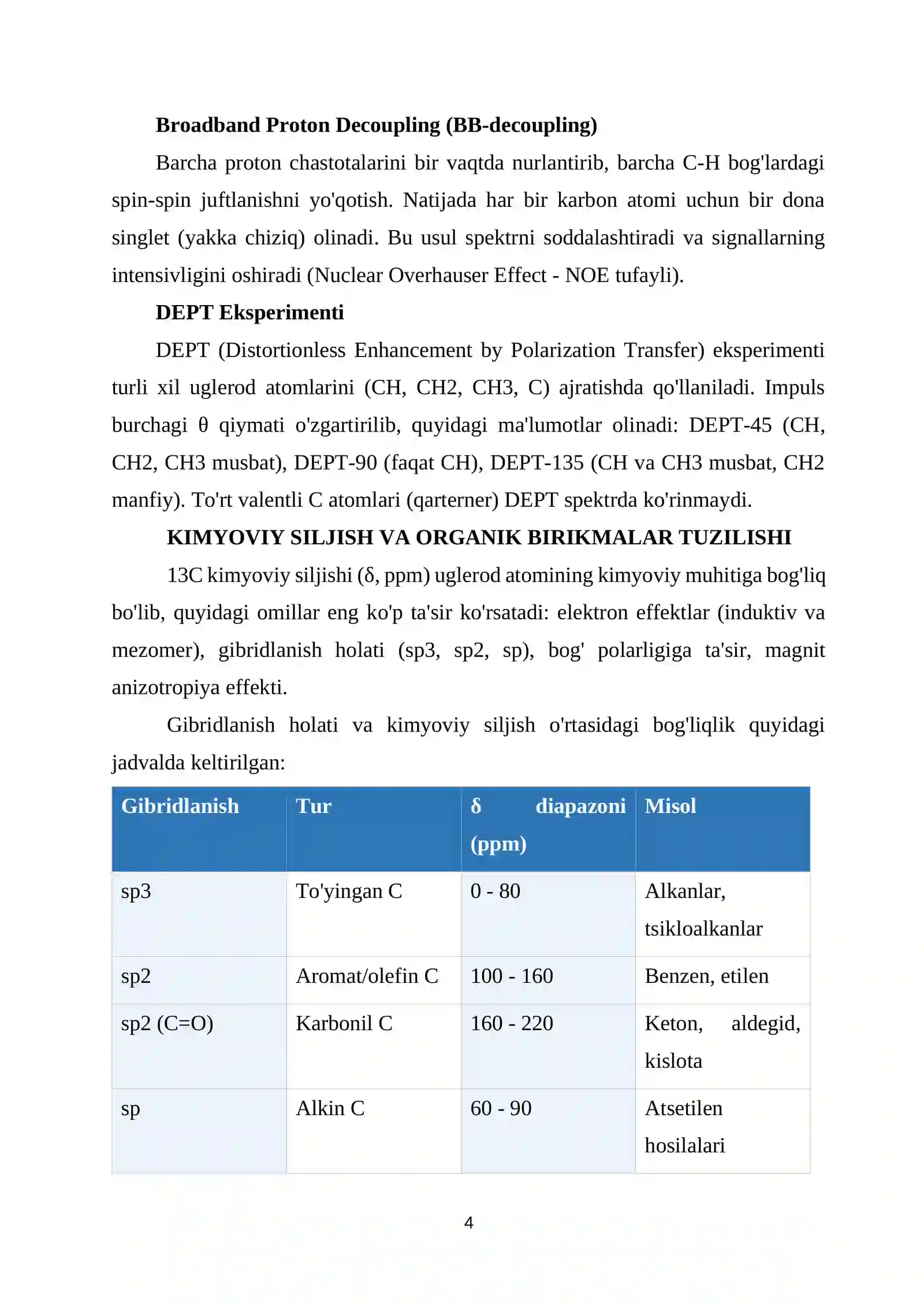 Broadband Proton Decoupling (BB-decoupling)

Barcha proton chastotalarini bir vaqtda nurlantirib, barcha C-H bog'lardagi spin-spin juftlanishni yo'qotish. Natijada har bir karbon atomi uchun bir dona singlet (yakka chiziq) olinadi. Bu usul spektrni soddalashtiradi va signallarning intensivligini oshiradi (Nuclear Overhauser Effect - NOE tufayli).

DEPT Eksperimenti

DEPT (Distortionless Enhancement by Polarization Transfer) eksperimenti turli xil uglerod atomlarini (CH, CH2, CH3, C) ajratishda qo'llaniladi. Impuls burchagi θ qiymati o'zgartirilib, quyidagi ma'lumotlar olinadi: DEPT-45 (CH, CH2, CH3 musbat), DEPT-90 (faqat CH), DEPT-135 (CH va CH3 musbat, CH2 manfiy). To'rt valentli C atomlari (qarterner) DEPT spektrda ko'rinmaydi.

KIMYOVIY SILJISH VA ORGANIK BIRIKMALAR TUZILISHI

13C kimyoviy siljishi (δ, ppm) uglerod atomining kimyoviy muhitiga bog'liq bo'lib, quyidagi omillar eng ko'p ta'sir ko'rsatadi: elektron effektlar (induktiv va mezomer), gibridlanish holati (sp3, sp2, sp), bog' polarligiga ta'sir, magnit anizotropiya effekti.

Gibridlanish holati va kimyoviy siljish o'rtasidagi bog'liqlik quyidagi jadvalda keltirilgan:

| Gibridlanish | Tur | δ diapazoni (ppm) | Misol |
|---|---|---|---|
| sp3 | To'yingan C | 0 - 80 | Alkanlar, tsikloalkanlar |
| sp2 | Aromat/olefin C | 100 - 160 | Benzen, etilen |
| sp2 (C=O) | Karbonil C | 160 - 220 | Keton, aldegid, kislota |
| sp | Alkin C | 60 - 90 | Atsetilen hosilalari |

4